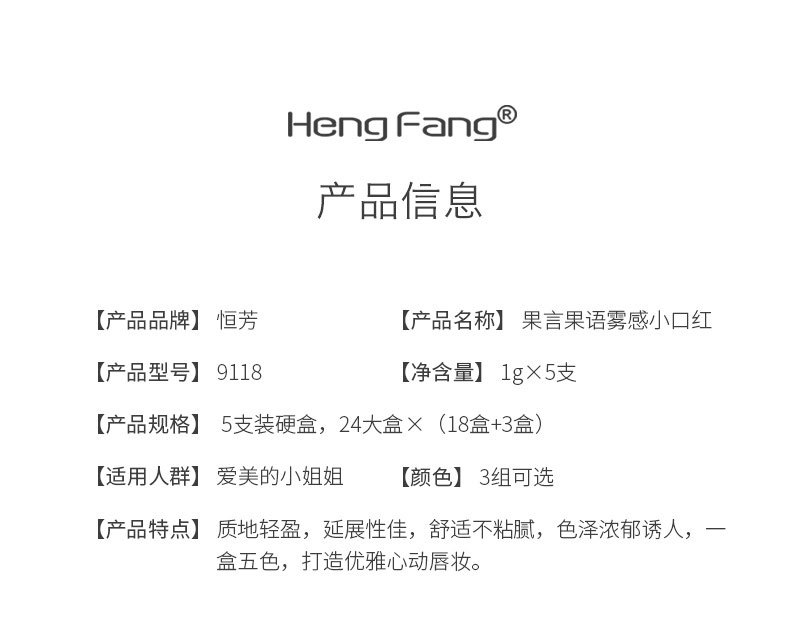 Heng Fang®

产品信息

【产品品牌】恒芳

【产品名称】果言果语雾感小口红

【产品型号】9118

【净含量】1g×5支

【产品规格】5支装硬盒，24大盒×（18盒+3盒）

【适用人群】爱美的小姐姐

【颜色】3组可选

【产品特点】质地轻盈，延展性佳，舒适不粘腻，色泽浓郁诱人，一盒五色，打造优雅心动唇妆。